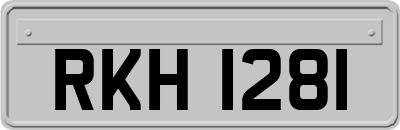 RKH 1281